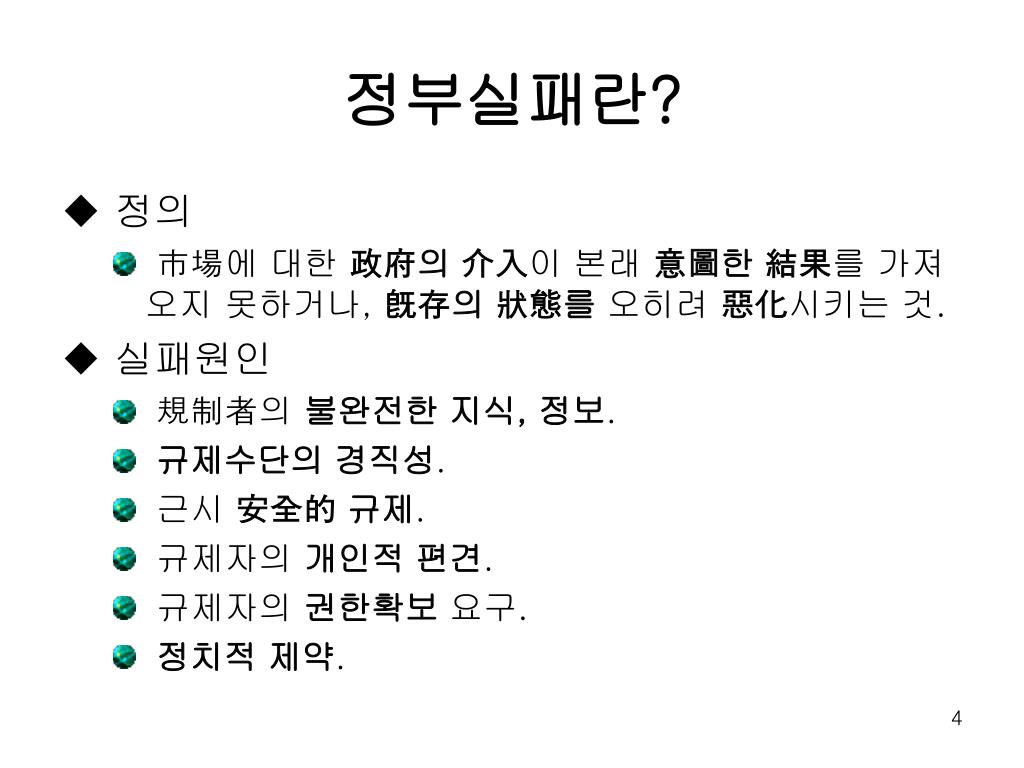 정부실패란?

◆ 정의

市場에 대한 政府의 介入이 본래 意圖한 結果를 가져오지 못하거나, 旣存의 狀態를 오히려 惡化시키는 것.

◆ 실패원인

規制者의 불완전한 지식, 정보.

규제수단의 경직성.

근시 安全的 규제.

규제자의 개인적 편견.

규제자의 권한확보 요구.

정치적 제약.

4